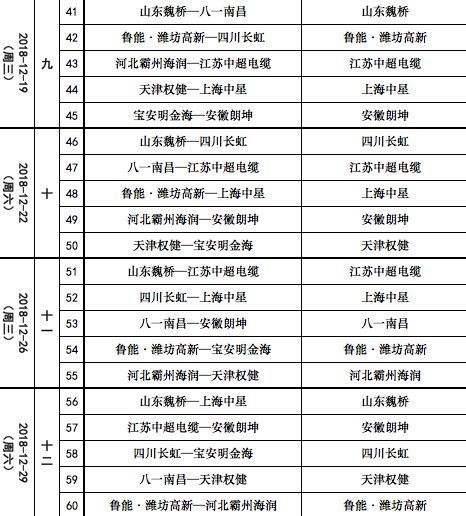 | 2018-12-19（周三） | 九 | 41 | 山东魏桥—八一南昌 | 山东魏桥 |
|---|---|---|---|---|
| | | 42 | 鲁能·潍坊高新—四川长虹 | 鲁能·潍坊高新 |
| | | 43 | 河北霸州海润—江苏中超电缆 | 江苏中超电缆 |
| | | 44 | 天津权健—上海中星 | 上海中星 |
| | | 45 | 宝安明金海—安徽朗坤 | 安徽朗坤 |
| 2018-12-22（周六） | 十 | 46 | 山东魏桥—四川长虹 | 四川长虹 |
| | | 47 | 八一南昌—江苏中超电缆 | 江苏中超电缆 |
| | | 48 | 鲁能·潍坊高新—上海中星 | 上海中星 |
| | | 49 | 河北霸州海润—安徽朗坤 | 安徽朗坤 |
| | | 50 | 天津权健—宝安明金海 | 天津权健 |
| 2018-12-26（周三） | 十一 | 51 | 山东魏桥—江苏中超电缆 | 江苏中超电缆 |
| | | 52 | 四川长虹—上海中星 | 上海中星 |
| | | 53 | 八一南昌—安徽朗坤 | 八一南昌 |
| | | 54 | 鲁能·潍坊高新—宝安明金海 | 鲁能·潍坊高新 |
| | | 55 | 河北霸州海润—天津权健 | 河北霸州海润 |
| 2018-12-29（周六） | 十二 | 56 | 山东魏桥—上海中星 | 山东魏桥 |
| | | 57 | 江苏中超电缆—安徽朗坤 | 安徽朗坤 |
| | | 58 | 四川长虹—宝安明金海 | 四川长虹 |
| | | 59 | 八一南昌—天津权健 | 天津权健 |
| | | 60 | 鲁能·潍坊高新—河北霸州海润 | 鲁能·潍坊高新 |